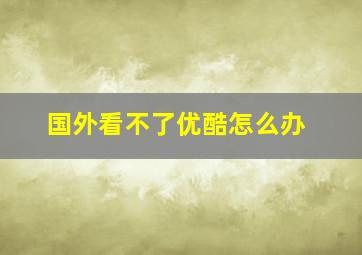 国外看不了优酷怎么办